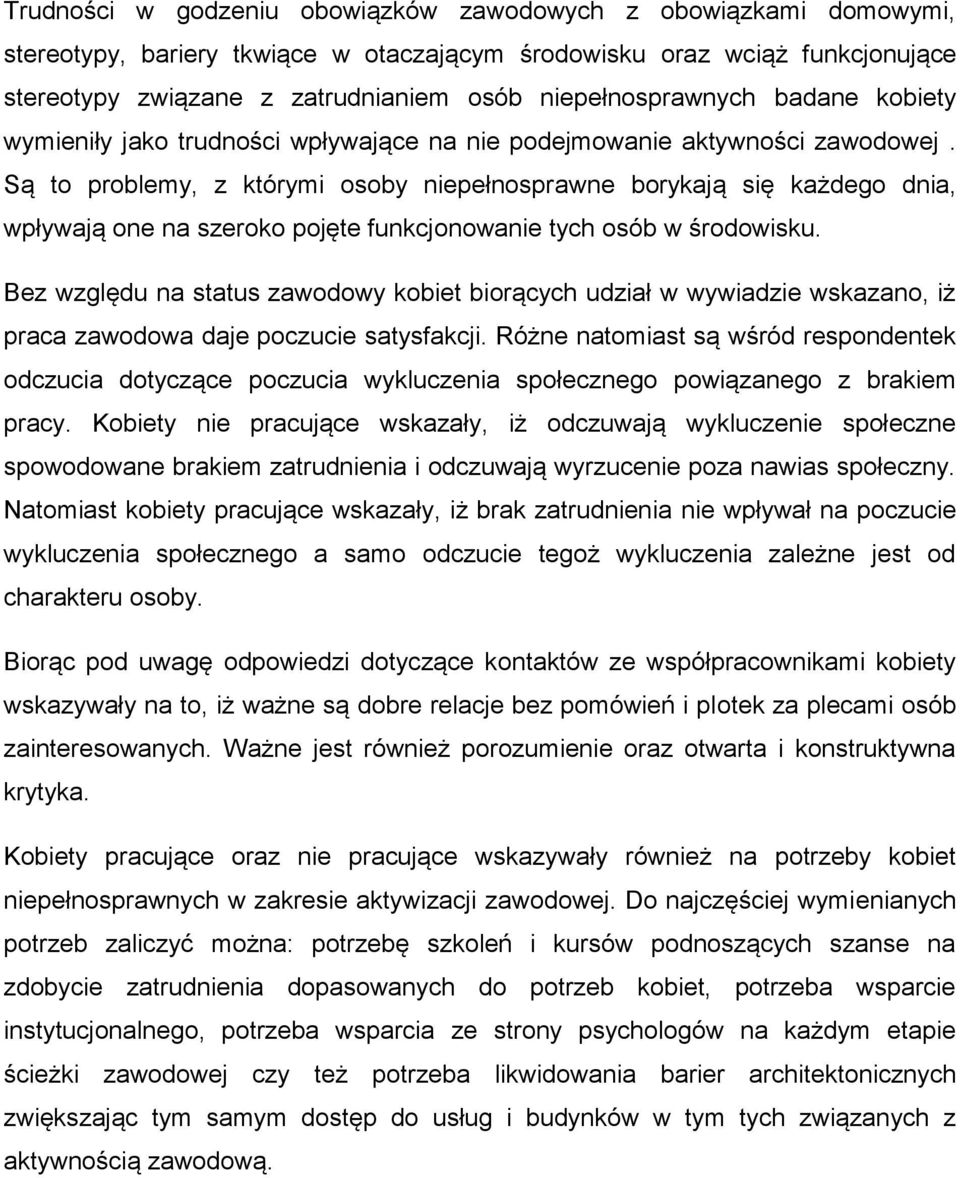 Trudności w godzeniu obowiązków zawodowych z obowiązkami domowymi, stereotypy, bariery tkwiące w otaczającym środowisku oraz wciąż funkcjonujące stereotypy związane z zatrudnianiem osób niepełnosprawnych badane kobiety wymieniły jako trudności wpływające na nie podejmowanie aktywności zawodowej . Są to problemy, z którymi osoby niepełnosprawne borykają się każdego dnia, wpływają one na szeroko pojęte funkcjonowanie tych osób w środowisku.

Bez względu na status zawodowy kobiet biorących udział w wywiadzie wskazano, iż praca zawodowa daje poczucie satysfakcji. Różne natomiast są wśród respondentek odczucia dotyczące poczucia wykluczenia społecznego powiązanego z brakiem pracy. Kobiety nie pracujące wskazały, iż odczuwają wykluczenie społeczne spowodowane brakiem zatrudnienia i odczuwają wyrzucenie poza nawias społeczny. Natomiast kobiety pracujące wskazały, iż brak zatrudnienia nie wpływał na poczucie wykluczenia społecznego a samo odczucie tegoż wykluczenia zależne jest od charakteru osoby.

Biorąc pod uwagę odpowiedzi dotyczące kontaktów ze współpracownikami kobiety wskazywały na to, iż ważne są dobre relacje bez pomówień i plotek za plecami osób zainteresowanych. Ważne jest również porozumienie oraz otwarta i konstruktywna krytyka.

Kobiety pracujące oraz nie pracujące wskazywały również na potrzeby kobiet niepełnosprawnych w zakresie aktywizacji zawodowej. Do najczęściej wymienianych potrzeb zaliczyć można: potrzebę szkoleń i kursów podnoszących szanse na zdobycie zatrudnienia dopasowanych do potrzeb kobiet, potrzeba wsparcie instytucjonalnego, potrzeba wsparcia ze strony psychologów na każdym etapie ścieżki zawodowej czy też potrzeba likwidowania barier architektonicznych zwiększając tym samym dostęp do usług i budynków w tym tych związanych z aktywnością zawodową.